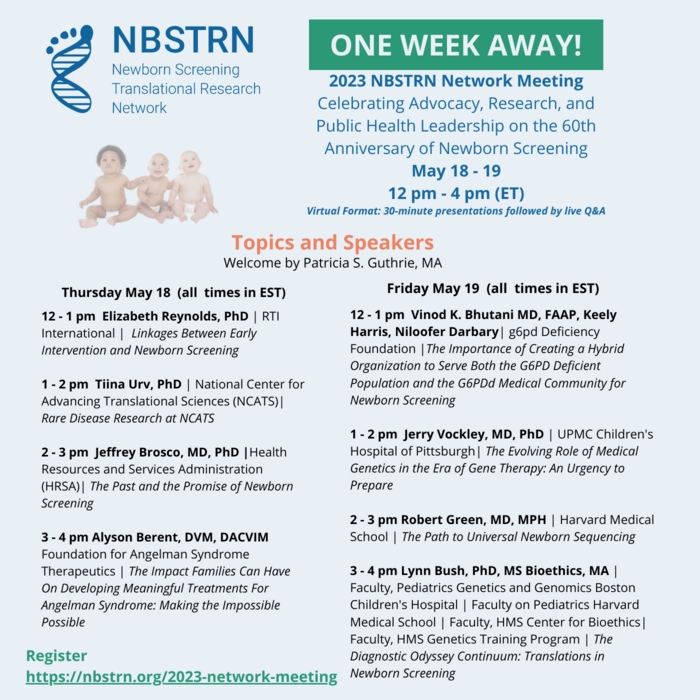 NBSTRN
Newborn Screening Translational Research Network

ONE WEEK AWAY!

2023 NBSTRN Network Meeting
Celebrating Advocacy, Research, and Public Health Leadership on the 60th Anniversary of Newborn Screening
May 18 - 19
12 pm - 4 pm (ET)
Virtual Format: 30-minute presentations followed by live Q&A

Topics and Speakers
Welcome by Patricia S. Guthrie, MA

Thursday May 18 (all times in EST)

12 - 1 pm Elizabeth Reynolds, PhD | RTI International | Linkages Between Early Intervention and Newborn Screening

1 - 2 pm Tiina Urv, PhD | National Center for Advancing Translational Sciences (NCATS)| Rare Disease Research at NCATS

2 - 3 pm Jeffrey Brosco, MD, PhD |Health Resources and Services Administration (HRSA)| The Past and the Promise of Newborn Screening

3 - 4 pm Alyson Berent, DVM, DACVIM Foundation for Angelman Syndrome Therapeutics | The Impact Families Can Have On Developing Meaningful Treatments For Angelman Syndrome: Making the Impossible Possible

Register
https://nbstrn.org/2023-network-meeting

Friday May 19 (all times in EST)

12 - 1 pm Vinod K. Bhutani MD, FAAP, Keely Harris, Niloofer Darbary| g6pd Deficiency Foundation |The Importance of Creating a Hybrid Organization to Serve Both the G6PD Deficient Population and the G6PDd Medical Community for Newborn Screening

1 - 2 pm Jerry Vockley, MD, PhD | UPMC Children's Hospital of Pittsburgh| The Evolving Role of Medical Genetics in the Era of Gene Therapy: An Urgency to Prepare

2 - 3 pm Robert Green, MD, MPH | Harvard Medical School | The Path to Universal Newborn Sequencing

3 - 4 pm Lynn Bush, PhD, MS Bioethics, MA | Faculty, Pediatrics Genetics and Genomics Boston Children's Hospital | Faculty on Pediatrics Harvard Medical School | Faculty, HMS Center for Bioethics| Faculty, HMS Genetics Training Program | The Diagnostic Odyssey Continuum: Translations in Newborn Screening